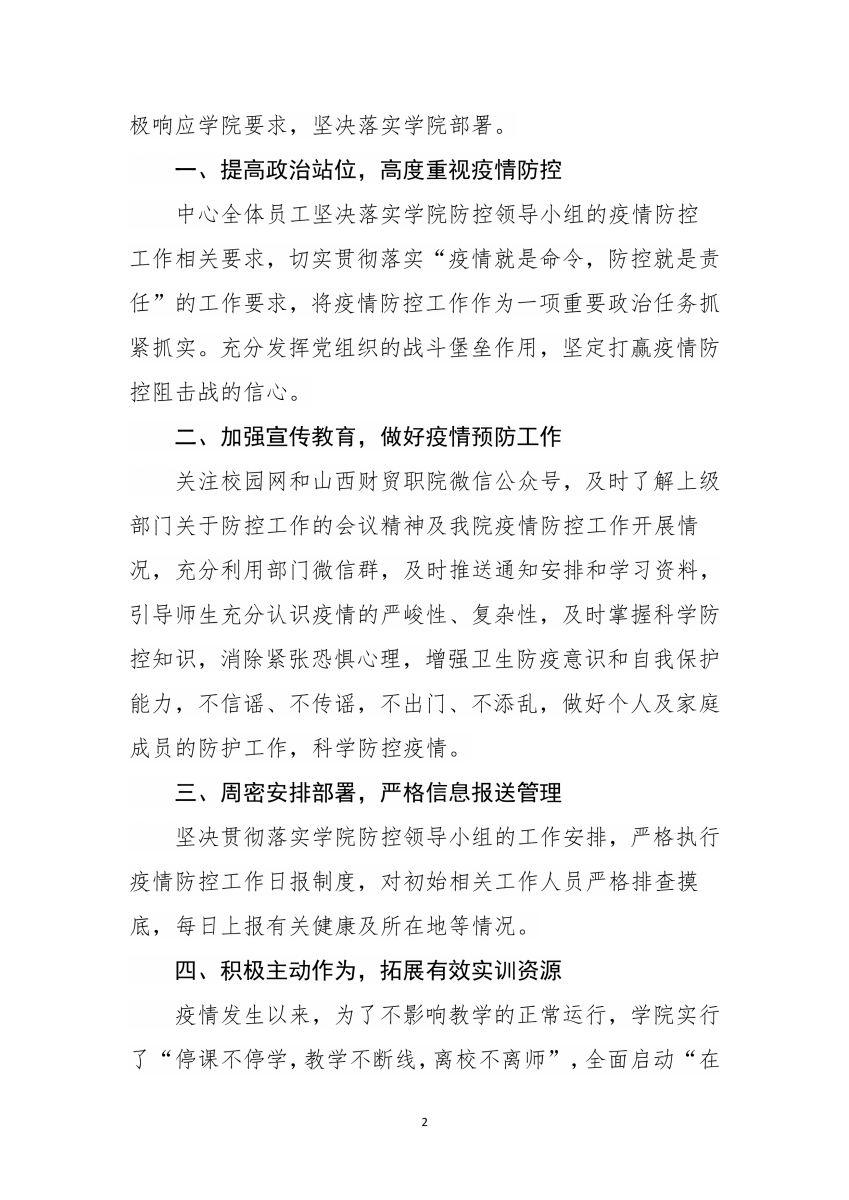 极响应学院要求，坚决落实学院部署。

一、提高政治站位，高度重视疫情防控

中心全体员工坚决落实学院防控领导小组的疫情防控工作相关要求，切实贯彻落实“疫情就是命令，防控就是责任”的工作要求，将疫情防控工作作为一项重要政治任务抓紧抓实。充分发挥党组织的战斗堡垒作用，坚定打赢疫情防控阻击战的信心。

二、加强宣传教育，做好疫情预防工作

关注校园网和山西财贸职院微信公众号，及时了解上级部门关于防控工作的会议精神及我院疫情防控工作开展情况，充分利用部门微信群，及时推送通知安排和学习资料，引导师生充分认识疫情的严峻性、复杂性，及时掌握科学防控知识，消除紧张恐惧心理，增强卫生防疫意识和自我保护能力，不信谣、不传谣，不出门、不添乱，做好个人及家庭成员的防护工作，科学防控疫情。

三、周密安排部署，严格信息报送管理

坚决贯彻落实学院防控领导小组的工作安排，严格执行疫情防控工作日报制度，对初始相关工作人员严格排查摸底，每日上报有关健康及所在地等情况。

四、积极主动作为，拓展有效实训资源

疫情发生以来，为了不影响教学的正常运行，学院实行了“停课不停学，教学不断线，离校不离师”，全面启动“在

2